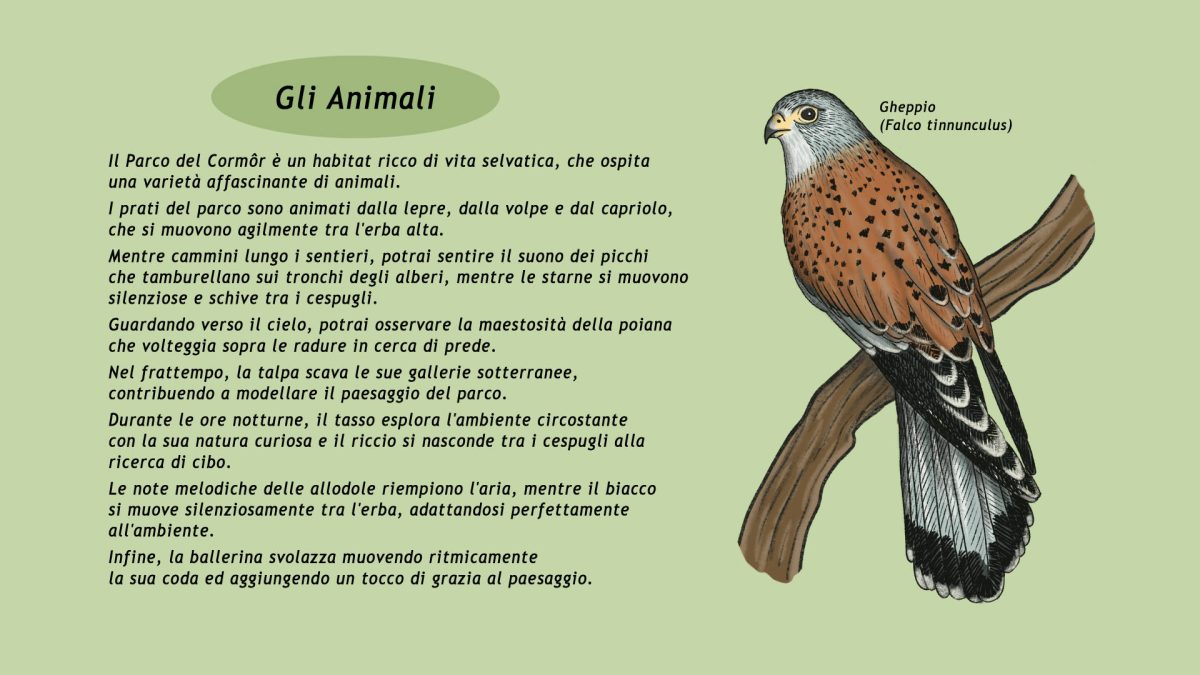 Gli Animali

Il Parco del Cormôr è un habitat ricco di vita selvatica, che ospita una varietà affascinante di animali.

I prati del parco sono animati dalla lepre, dalla volpe e dal capriolo, che si muovono agilmente tra l'erba alta.

Mentre cammini lungo i sentieri, potrai sentire il suono dei picchi che tamburellano sui tronchi degli alberi, mentre le starne si muovono silenziose e schive tra i cespugli.

Guardando verso il cielo, potrai osservare la maestosità della poiana che volteggia sopra le radure in cerca di prede.

Nel frattempo, la talpa scava le sue gallerie sotterranee, contribuendo a modellare il paesaggio del parco.

Durante le ore notturne, il tasso esplora l'ambiente circostante con la sua natura curiosa e il riccio si nasconde tra i cespugli alla ricerca di cibo.

Le note melodiche delle allodole riempiono l'aria, mentre il biacco si muove silenziosamente tra l'erba, adattandosi perfettamente all'ambiente.

Infine, la ballerina svolazza muovendo ritmicamente la sua coda ed aggiungendo un tocco di grazia al paesaggio.

Gheppio
(Falco tinnunculus)